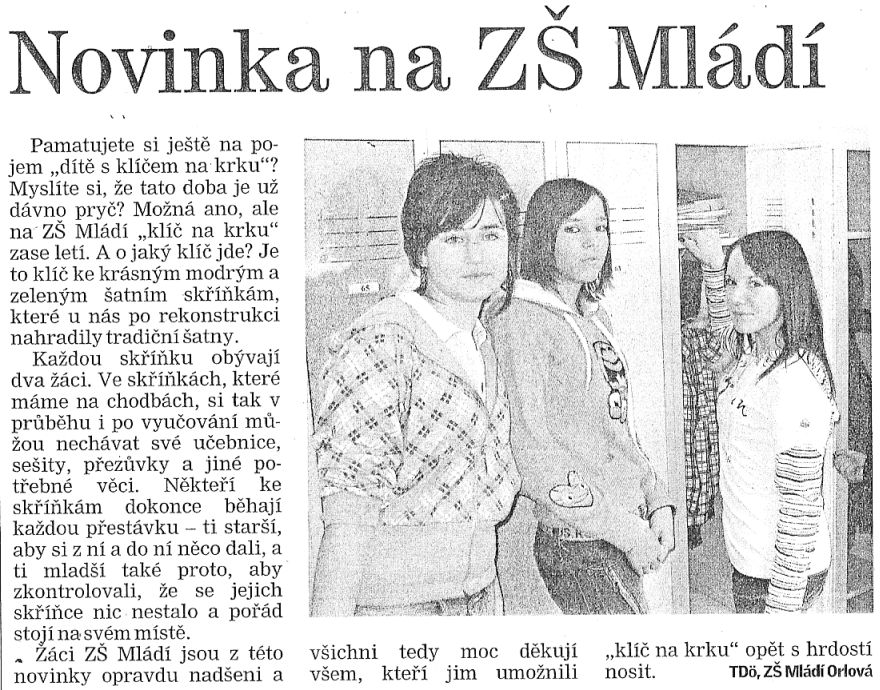 Novinka na ZŠ Mládí

Pamatujete si ještě na pojem „dítě s klíčem na krku“? Myslíte si, že tato doba je už dávno pryč? Možná ano, ale na ZŠ Mládí „klíč na krku“ zase letí. A o jaký klíč jde? Je to klíč ke krásným modrým a zeleným šatním skříňkám, které u nás po rekonstrukci nahradily tradiční šatny.

Každou skříňku obývají dva žáci. Ve skříňkách, které máme na chodbách, si tak v průběhu i po vyučování můžou nechávat své učebnice, sešity, přezůvky a jiné potřebné věci. Někteří ke skříňkám dokonce běhají každou přestávku – ti starší, aby si z ní a do ní něco dali, a ti mladší také proto, aby zkontrolovali, že se jejich skříňce nic nestalo a pořád stojí na svém místě.

Žáci ZŠ Mládí jsou z této novinky opravdu nadšeni a všichni tedy moc děkují všem, kteří jim umožnili „klíč na krku“ opět s hrdostí nosit.

TDö, ZŠ Mládí Orlová